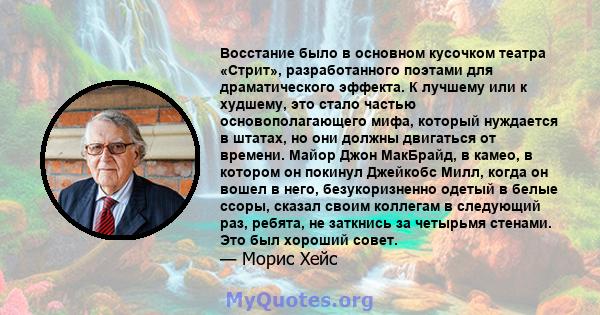 Восстание было в основном кусочком театра «Стрит», разработанного поэтами для драматического эффекта. К лучшему или к худшему, это стало частью основополагающего мифа, который нуждается в штатах, но они должны двигаться от времени. Майор Джон МакБрайд, в камео, в котором он покинул Джейкобс Милл, когда он вошел в него, безукоризненно одетый в белые ссоры, сказал своим коллегам в следующий раз, ребята, не заткнись за четырьмя стенами. Это был хороший совет.
— Морис Хейс

MyQuotes.org